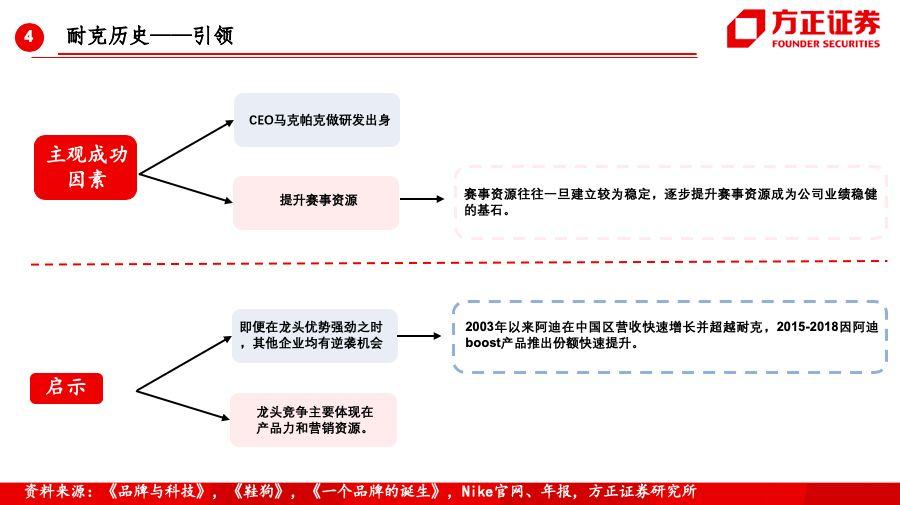 4 耐克历史——引领

方正证券
FOUNDER SECURITIES

主观成功因素

CEO马克帕克做研发出身

提升赛事资源

赛事资源往往一旦建立较为稳定，逐步提升赛事资源成为公司业绩稳健的基石。

启示

即便在龙头优势强劲之时，其他企业均有逆袭机会

2003年以来阿迪在中国区营收快速增长并超越耐克，2015-2018因阿迪boost产品推出份额快速提升。

龙头竞争主要体现在产品力和营销资源。

资料来源：《品牌与科技》，《鞋狗》，《一个品牌的诞生》，Nike官网、年报，方正证券研究所